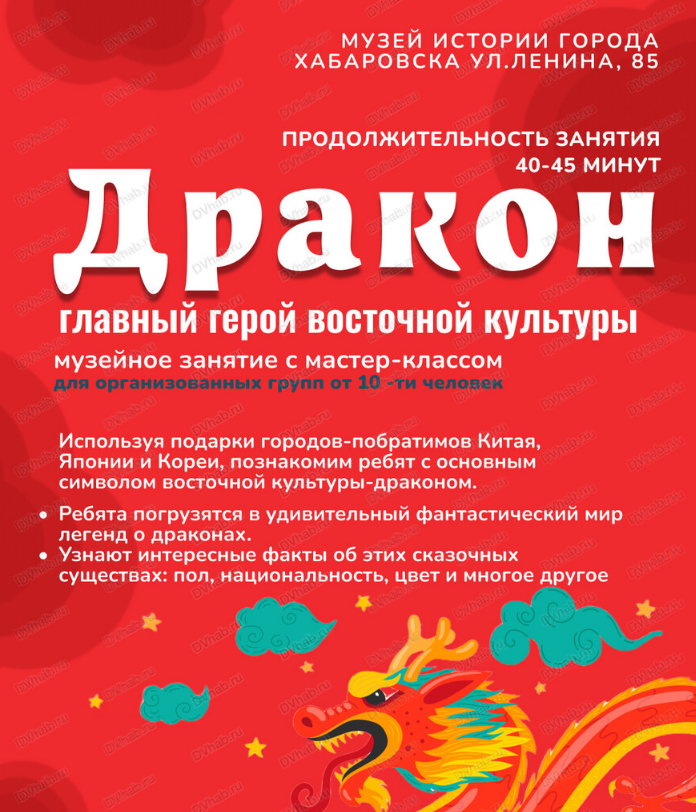 МУЗЕЙ ИСТОРИИ ГОРОДА
ХАБАРОВСКА УЛ.ЛЕНИНА, 85

ПРОДОЛЖИТЕЛЬНОСТЬ ЗАНЯТИЯ
40-45 МИНУТ

Дракон

главный герой восточной культуры

музейное занятие с мастер-классом
для организованных групп от 10 -ти человек

Используя подарки городов-побратимов Китая, Японии и Кореи, познакомим ребят с основным символом восточной культуры-драконом.

• Ребята погрузятся в удивительный фантастический мир легенд о драконах.
• Узнают интересные факты об этих сказочных существах: пол, национальность, цвет и многое другое

DVhab.ru